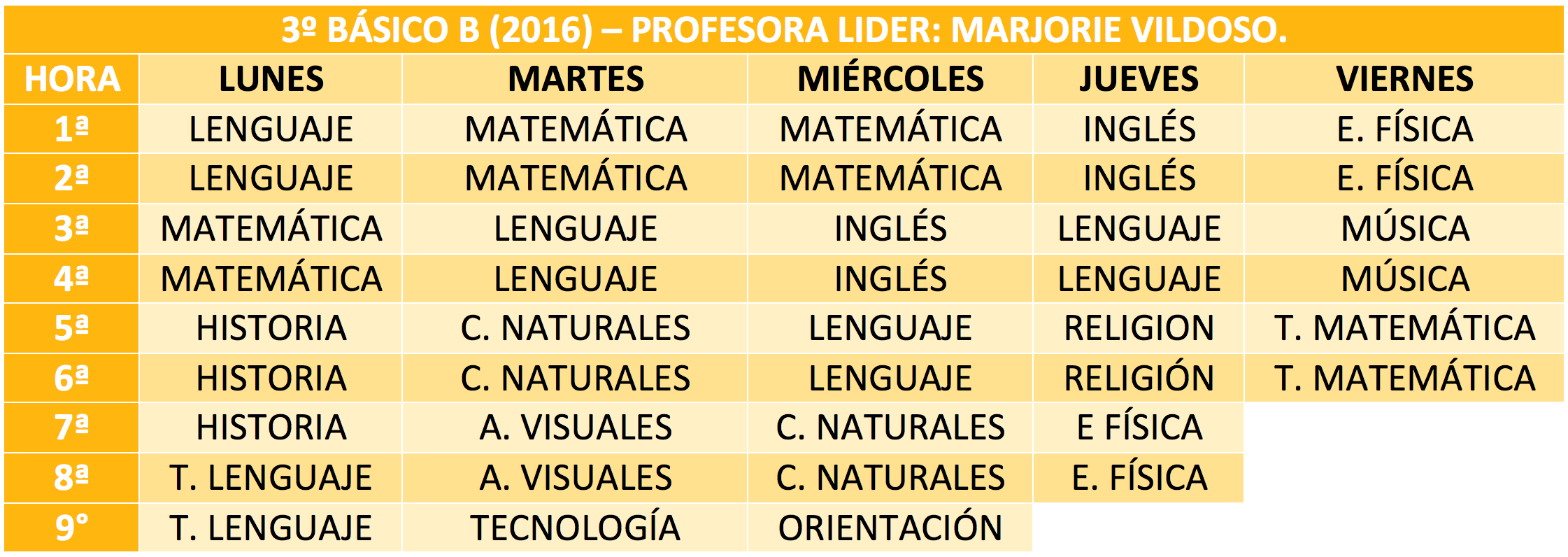 3º BÁSICO B (2016) – PROFESORA LIDER: MARJORIE VILDOSO.

| HORA | LUNES | MARTES | MIÉRCOLES | JUEVES | VIERNES |
|---|---|---|---|---|---|
| 1ª | LENGUAJE | MATEMÁTICA | MATEMÁTICA | INGLÉS | E. FÍSICA |
| 2ª | LENGUAJE | MATEMÁTICA | MATEMÁTICA | INGLÉS | E. FÍSICA |
| 3ª | MATEMÁTICA | LENGUAJE | INGLÉS | LENGUAJE | MÚSICA |
| 4ª | MATEMÁTICA | LENGUAJE | INGLÉS | LENGUAJE | MÚSICA |
| 5ª | HISTORIA | C. NATURALES | LENGUAJE | RELIGION | T. MATEMÁTICA |
| 6ª | HISTORIA | C. NATURALES | LENGUAJE | RELIGIÓN | T. MATEMÁTICA |
| 7ª | HISTORIA | A. VISUALES | C. NATURALES | E FÍSICA | |
| 8ª | T. LENGUAJE | A. VISUALES | C. NATURALES | E. FÍSICA | |
| 9° | T. LENGUAJE | TECNOLOGÍA | ORIENTACIÓN | | |